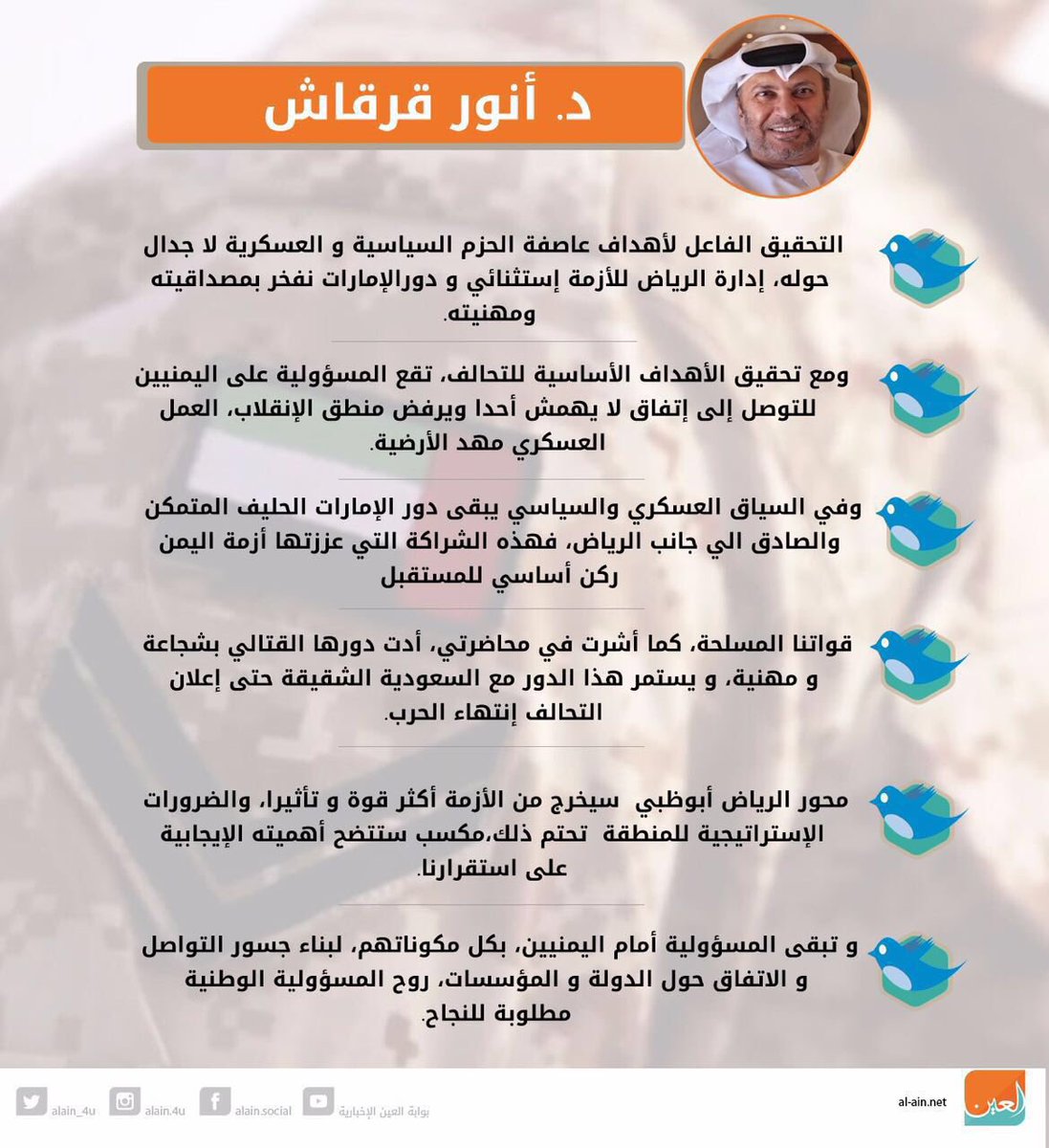 د. أنور قرقاش

التحقيق الفاعل لأهداف عاصفة الحزم السياسية و العسكرية لا جدال حوله، إدارة الرياض للأزمة إستثنائي و دورالإمارات نفخر بمصداقيته ومهنيته.

ومع تحقيق الأهداف الأساسية للتحالف، تقع المسؤولية على اليمنيين للتوصل إلى إتفاق لا يهمش أحدا ويرفض منطق الإنقلاب، العمل العسكري مهد الأرضية.

وفي السياق العسكري والسياسي يبقى دور الإمارات الحليف المتمكن والصادق الي جانب الرياض، فهذه الشراكة التي عززتها أزمة اليمن ركن أساسي للمستقبل

قواتنا المسلحة، كما أشرت في محاضرتي، أدت دورها القتالي بشجاعة و مهنية، و يستمر هذا الدور مع السعودية الشقيقة حتى إعلان التحالف إنتهاء الحرب.

محور الرياض أبوظبي سيخرج من الأزمة أكثر قوة و تأثيرا، والضرورات الإستراتيجية للمنطقة تحتم ذلك،مكسب ستتضح أهميته الإيجابية على استقرارنا.

و تبقى المسؤولية أمام اليمنيين، بكل مكوناتهم، لبناء جسور التواصل و الاتفاق حول الدولة و المؤسسات، روح المسؤولية الوطنية مطلوبة للنجاح.

alain_4u alain.4u alain.social بوابة العين الإخبارية al-ain.net العين